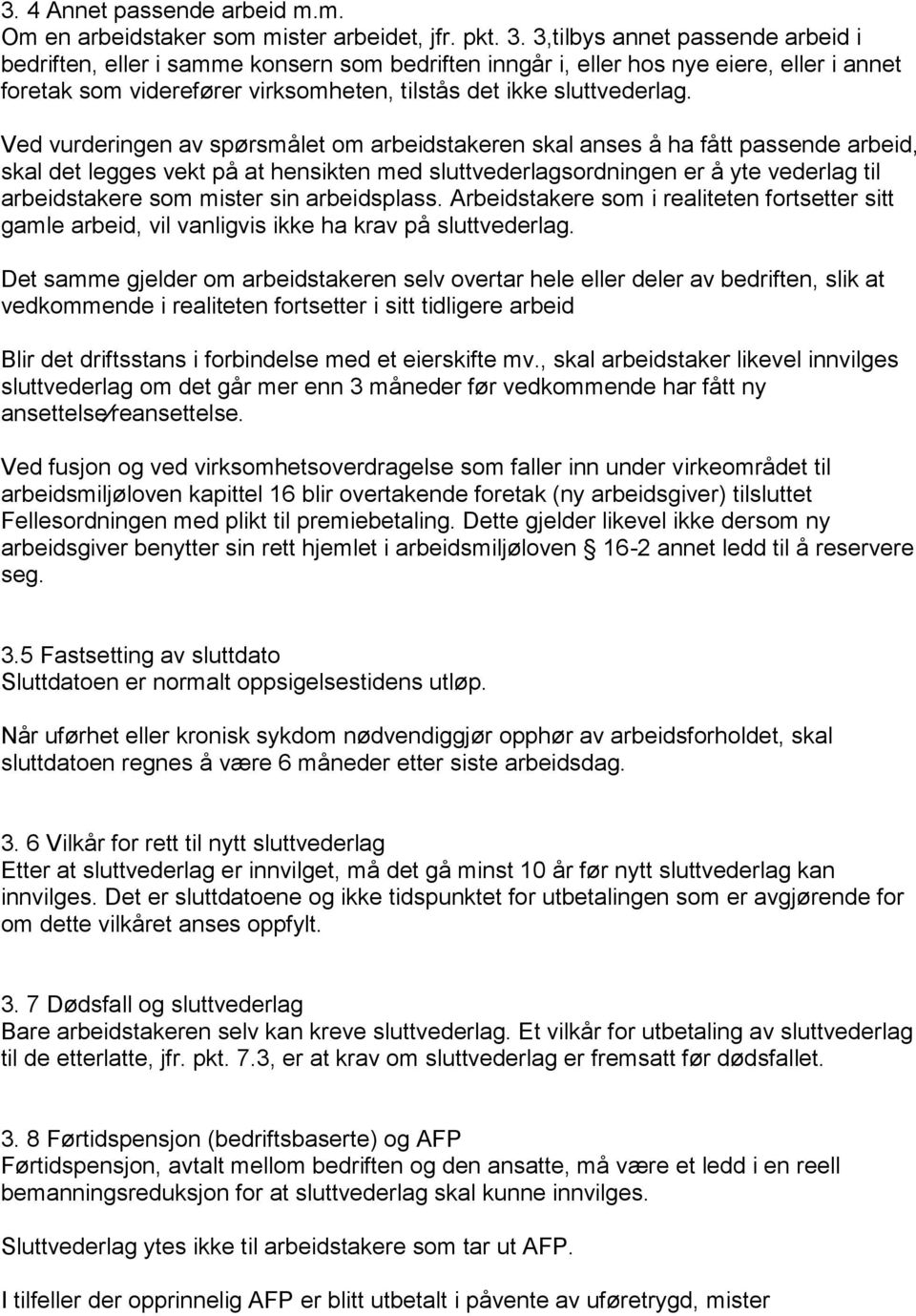 3. 4 Annet passende arbeid m.m.
Om en arbeidstaker som mister arbeidet, jfr. pkt. 3. 3,tilbys annet passende arbeid i bedriften, eller i samme konsern som bedriften inngår i, eller hos nye eiere, eller i annet foretak som viderefører virksomheten, tilstås det ikke sluttvederlag.

Ved vurderingen av spørsmålet om arbeidstakeren skal anses å ha fått passende arbeid, skal det legges vekt på at hensikten med sluttvederlagsordningen er å yte vederlag til arbeidstakere som mister sin arbeidsplass. Arbeidstakere som i realiteten fortsetter sitt gamle arbeid, vil vanligvis ikke ha krav på sluttvederlag.

Det samme gjelder om arbeidstakeren selv overtar hele eller deler av bedriften, slik at vedkommende i realiteten fortsetter i sitt tidligere arbeid

Blir det driftsstans i forbindelse med et eierskifte mv., skal arbeidstaker likevel innvilges sluttvederlag om det går mer enn 3 måneder før vedkommende har fått ny ansettelse/reansettelse.

Ved fusjon og ved virksomhetsoverdragelse som faller inn under virkeområdet til arbeidsmiljøloven kapittel 16 blir overtakende foretak (ny arbeidsgiver) tilsluttet Fellesordningen med plikt til premiebetaling. Dette gjelder likevel ikke dersom ny arbeidsgiver benytter sin rett hjemlet i arbeidsmiljøloven § 16-2 annet ledd til å reservere seg.

3.5 Fastsetting av sluttdato
Sluttdatoen er normalt oppsigelsestidens utløp.

Når uførhet eller kronisk sykdom nødvendiggjør opphør av arbeidsforholdet, skal sluttdatoen regnes å være 6 måneder etter siste arbeidsdag.

3. 6 Vilkår for rett til nytt sluttvederlag
Etter at sluttvederlag er innvilget, må det gå minst 10 år før nytt sluttvederlag kan innvilges. Det er sluttdatoene og ikke tidspunktet for utbetalingen som er avgjørende for om dette vilkåret anses oppfylt.

3. 7 Dødsfall og sluttvederlag
Bare arbeidstakeren selv kan kreve sluttvederlag. Et vilkår for utbetaling av sluttvederlag til de etterlatte, jfr. pkt. 7.3, er at krav om sluttvederlag er fremsatt før dødsfallet.

3. 8 Førtidspensjon (bedriftsbaserte) og AFP
Førtidspensjon, avtalt mellom bedriften og den ansatte, må være et ledd i en reell bemanningsreduksjon for at sluttvederlag skal kunne innvilges.

Sluttvederlag ytes ikke til arbeidstakere som tar ut AFP.

I tilfeller der opprinnelig AFP er blitt utbetalt i påvente av uføretrygd, mister